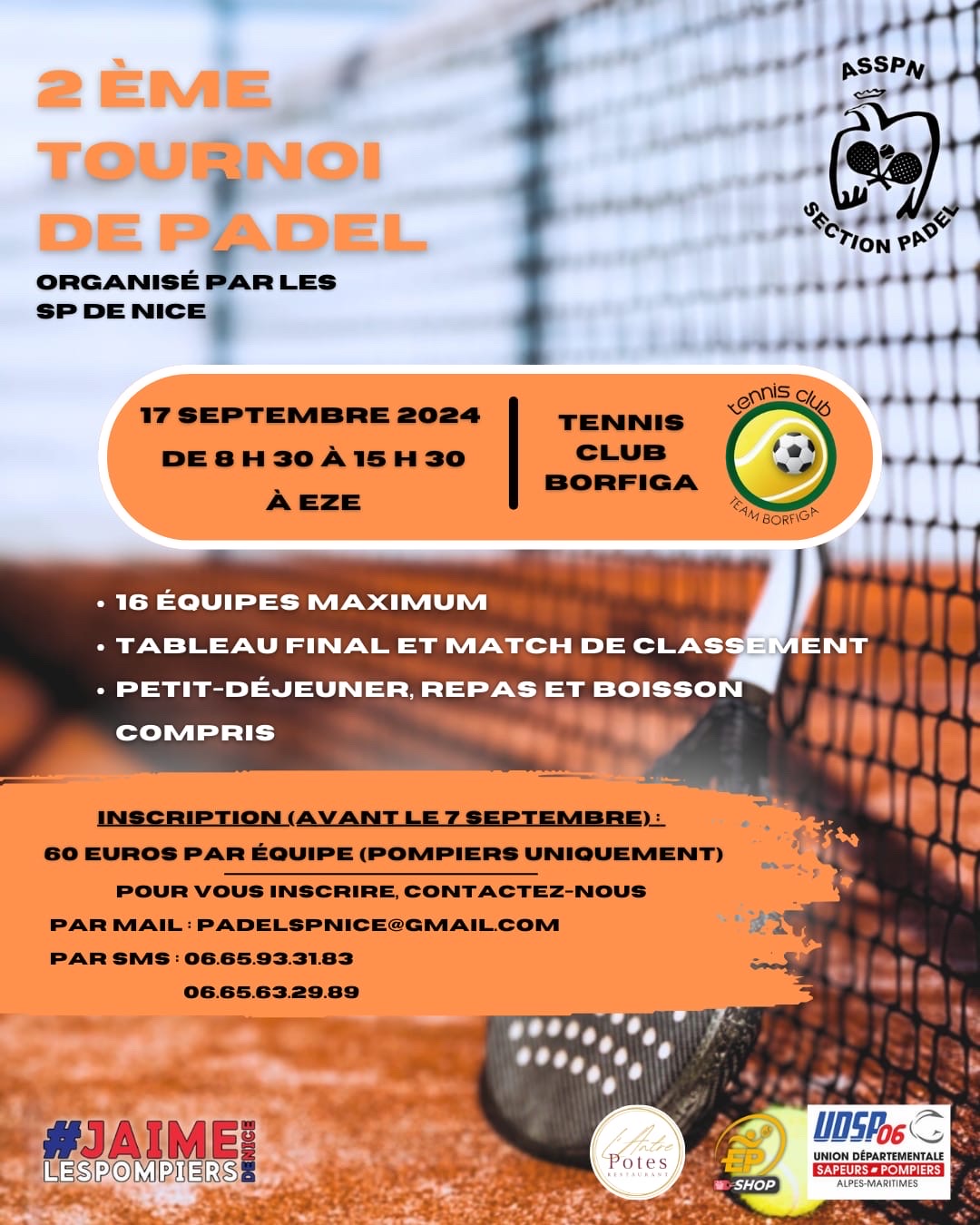 2 ÈME TOURNOI DE PADEL

ORGANISÉ PAR LES SP DE NICE

ASSPN

SECTION PADEL

17 SEPTEMBRE 2024
DE 8 H 30 À 15 H 30
À EZE

TENNIS CLUB BORFIGA

tennis club

TEAM BORFIGA

• 16 ÉQUIPES MAXIMUM
• TABLEAU FINAL ET MATCH DE CLASSEMENT
• PETIT-DÉJEUNER, REPAS ET BOISSON COMPRIS

INSCRIPTION (AVANT LE 7 SEPTEMBRE) :
60 EUROS PAR ÉQUIPE (POMPIERS UNIQUEMENT)
POUR VOUS INSCRIRE, CONTACTEZ-NOUS
PAR MAIL : PADELSPNICE@GMAIL.COM
PAR SMS : 06.65.93.31.83
06.65.63.29.89

#JAIME LESPOMPIERS DE NICE

L'Antre Potes RESTAURANT

EP SHOP

UDSP06
UNION DÉPARTEMENTALE
SAPEURS POMPIERS
ALPES-MARITIMES